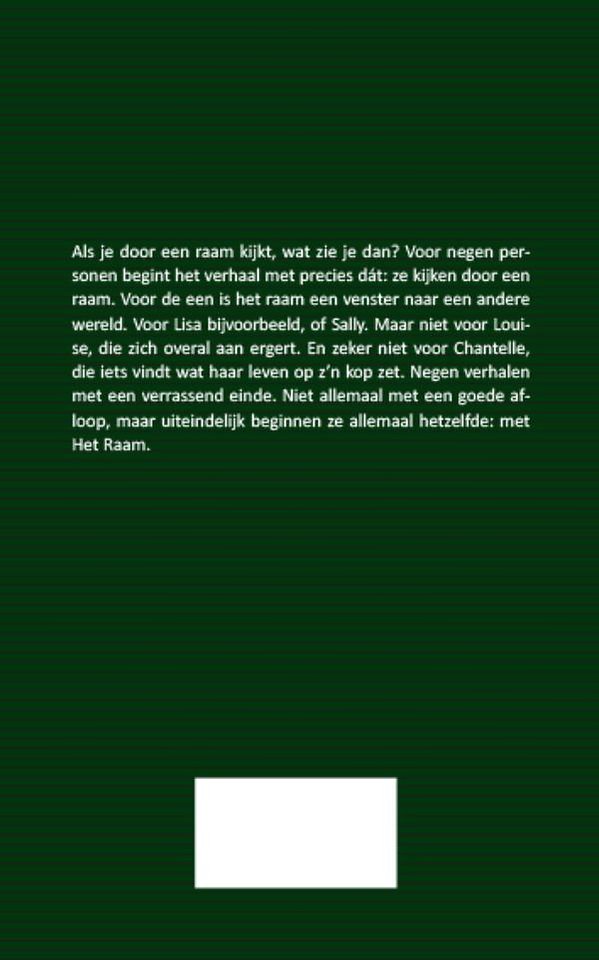 Als je door een raam kijkt, wat zie je dan? Voor negen personen begint het verhaal met precies dát: ze kijken door een raam. Voor de een is het raam een venster naar een andere wereld. Voor Lisa bijvoorbeeld, of Sally. Maar niet voor Louise, die zich overal aan ergert. En zeker niet voor Chantelle, die iets vindt wat haar leven op z'n kop zet. Negen verhalen met een verrassend einde. Niet allemaal met een goede afloop, maar uiteindelijk beginnen ze allemaal hetzelfde: met Het Raam.